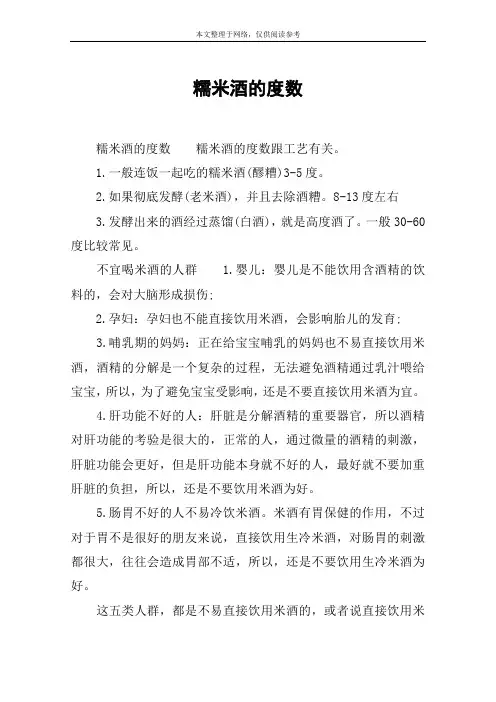 本文整理于网络，仅供阅读参考

糯米酒的度数

糯米酒的度数　　糯米酒的度数跟工艺有关。

1.一般连饭一起吃的糯米酒(醪糟)3-5度。

2.如果彻底发酵(老米酒)，并且去除酒糟。8-13度左右

3.发酵出来的酒经过蒸馏(白酒)，就是高度酒了。一般30-60度比较常见。

不宜喝米酒的人群　　1.婴儿：婴儿是不能饮用含酒精的饮料的，会对大脑形成损伤;

2.孕妇：孕妇也不能直接饮用米酒，会影响胎儿的发育;

3.哺乳期的妈妈：正在给宝宝哺乳的妈妈也不易直接饮用米酒，酒精的分解是一个复杂的过程，无法避免酒精通过乳汁喂给宝宝，所以，为了避免宝宝受影响，还是不要直接饮用米酒为宜。

4.肝功能不好的人：肝脏是分解酒精的重要器官，所以酒精对肝功能的考验是很大的，正常的人，通过微量的酒精的刺激，肝脏功能会更好，但是肝功能本身就不好的人，最好就不要加重肝脏的负担，所以，还是不要饮用米酒为好。

5.肠胃不好的人不易冷饮米酒。米酒有胃保健的作用，不过对于胃不是很好的朋友来说，直接饮用生冷米酒，对肠胃的刺激都很大，往往会造成胃部不适，所以，还是不要饮用生冷米酒为好。

这五类人群，都是不易直接饮用米酒的，或者说直接饮用米